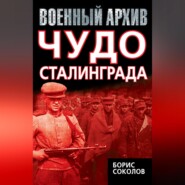 ВОЕННЫЙ АРХИВ

ЧУДО СТАЛИНГРАДА

БОРИС СОКОЛОВ